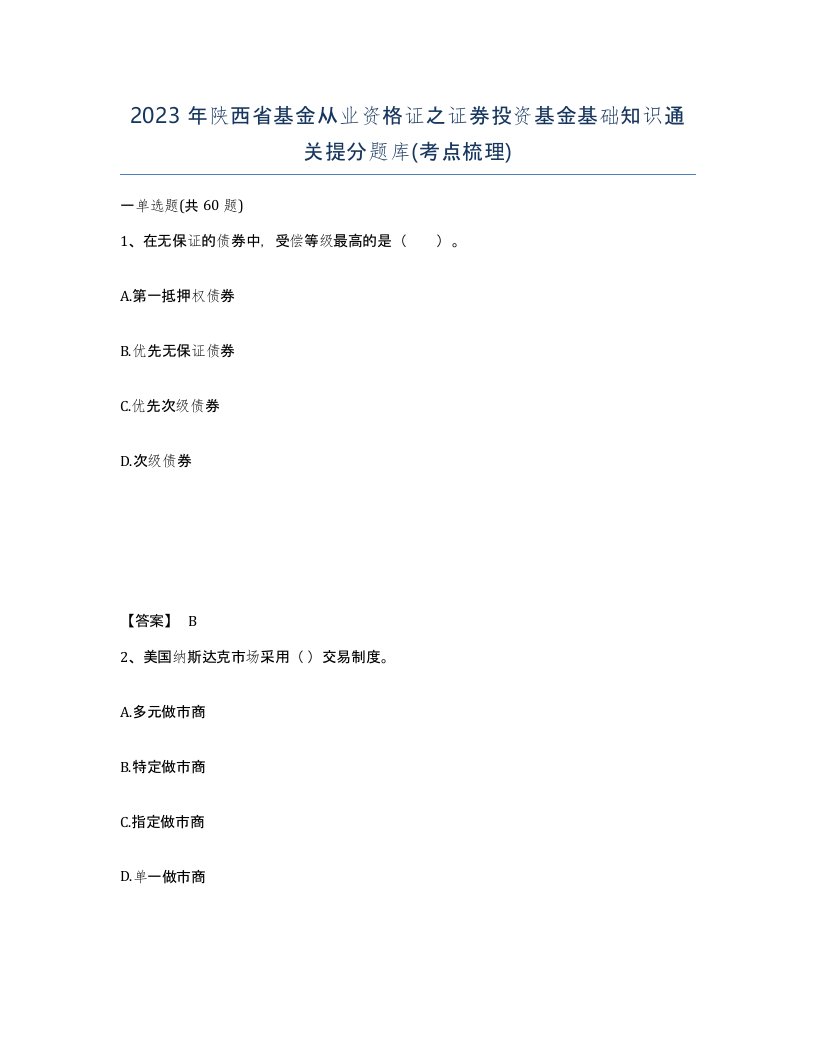 2023 年陕西省基金从业资格证之证券投资基金基础知识通关提分题库(考点梳理)

一单选题(共 60 题)

1、在无保证的债券中，受偿等级最高的是（ ）。

A.第一抵押权债券

B.优先无保证债券

C.优先次级债券

D.次级债券

【答案】 B

2、美国纳斯达克市场采用（）交易制度。

A.多元做市商

B.特定做市商

C.指定做市商

D.单一做市商